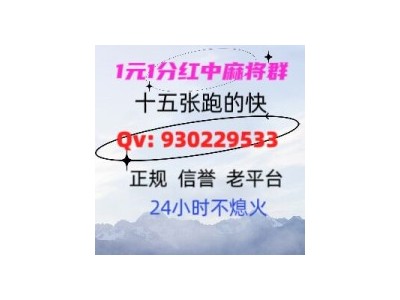 1元1分红中麻将群
十五张跑的快
Qv: 930229533
正规 信誉 老平台
24小时不熄火